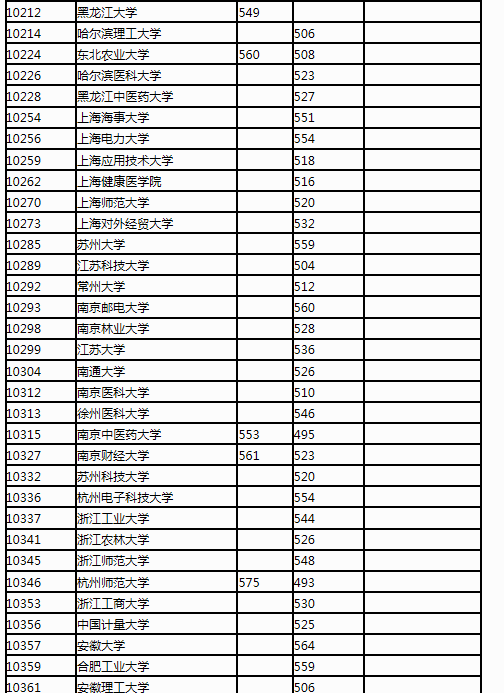 | 10212 | 黑龙江大学 | 549 | | |
|---|---|---|---|---|
| 10214 | 哈尔滨理工大学 | | 506 | |
| 10224 | 东北农业大学 | 560 | 508 | |
| 10226 | 哈尔滨医科大学 | | 523 | |
| 10228 | 黑龙江中医药大学 | | 527 | |
| 10254 | 上海海事大学 | | 551 | |
| 10256 | 上海电力大学 | | 554 | |
| 10259 | 上海应用技术大学 | | 518 | |
| 10262 | 上海健康医学院 | | 516 | |
| 10270 | 上海师范大学 | | 520 | |
| 10273 | 上海对外经贸大学 | | 532 | |
| 10285 | 苏州大学 | | 559 | |
| 10289 | 江苏科技大学 | | 504 | |
| 10292 | 常州大学 | | 512 | |
| 10293 | 南京邮电大学 | | 560 | |
| 10298 | 南京林业大学 | | 528 | |
| 10299 | 江苏大学 | | 536 | |
| 10304 | 南通大学 | | 526 | |
| 10312 | 南京医科大学 | | 510 | |
| 10313 | 徐州医科大学 | | 546 | |
| 10315 | 南京中医药大学 | 553 | 495 | |
| 10327 | 南京财经大学 | 561 | 523 | |
| 10332 | 苏州科技大学 | | 520 | |
| 10336 | 杭州电子科技大学 | | 554 | |
| 10337 | 浙江工业大学 | | 544 | |
| 10341 | 浙江农林大学 | | 526 | |
| 10345 | 浙江师范大学 | | 548 | |
| 10346 | 杭州师范大学 | 575 | 493 | |
| 10353 | 浙江工商大学 | | 530 | |
| 10356 | 中国计量大学 | | 525 | |
| 10357 | 安徽大学 | | 564 | |
| 10359 | 合肥工业大学 | | 559 | |
| 10361 | 安徽理工大学 | | 506 | |